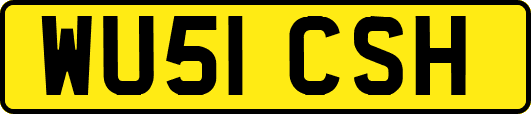 WU51 CSH